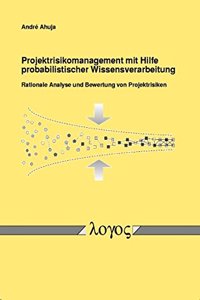 André Ahuja

Projektrisikomanagement mit Hilfe probabilistischer Wissensverarbeitung

Rationale Analyse und Bewertung von Projektrisiken

λογος